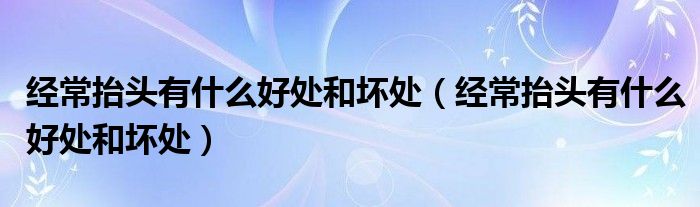 经常抬头有什么好处和坏处（经常抬头有什么好处和坏处）